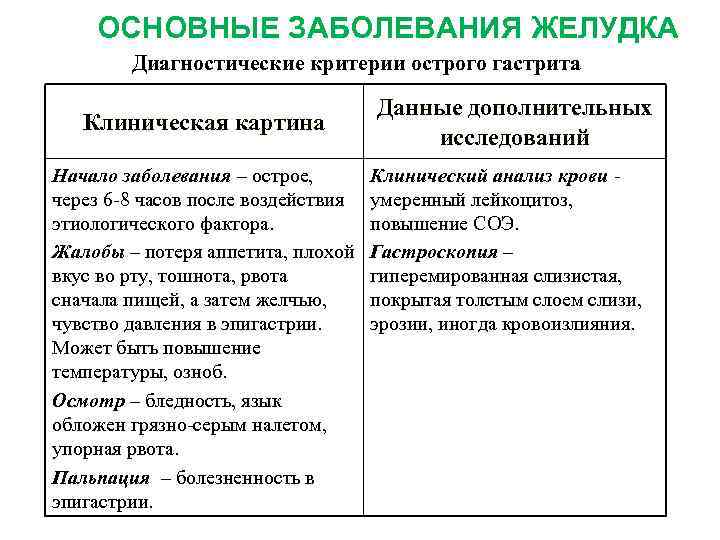 ОСНОВНЫЕ ЗАБОЛЕВАНИЯ ЖЕЛУДКА

Диагностические критерии острого гастрита

| Клиническая картина | Данные дополнительных исследований |
|---|---|
| Начало заболевания – острое, через 6-8 часов после воздействия этиологического фактора. Жалобы – потеря аппетита, плохой вкус во рту, тошнота, рвота сначала пищей, а затем желчью, чувство давления в эпигастрии. Может быть повышение температуры, озноб. Осмотр – бледность, язык обложен грязно-серым налетом, упорная рвота. Пальпация – болезненность в эпигастрии. | Клинический анализ крови - умеренный лейкоцитоз, повышение СОЭ. Гастроскопия – гиперемированная слизистая, покрытая толстым слоем слизи, эрозии, иногда кровоизлияния. |